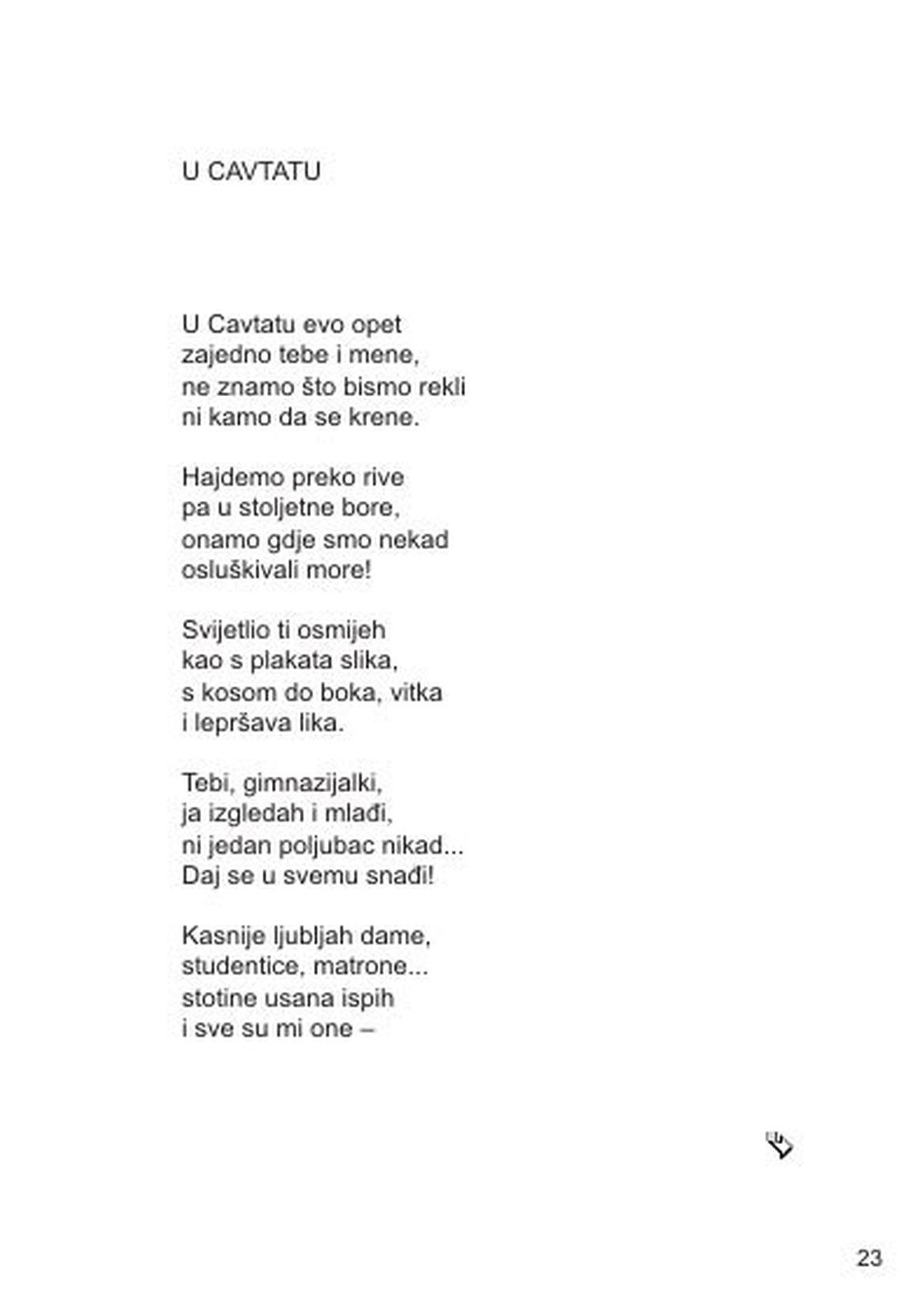 U CAVTATU

U Cavtatu evo opet
zajedno tebe i mene,
ne znamo što bismo rekli
ni kamo da se krene.

Hajdemo preko rive
pa u stoljetne bore,
onamo gdje smo nekad
osluškivali more!

Svijetlio ti osmijeh
kao s plakata slika,
s kosom do boka, vitka
i lepršava lika.

Tebi, gimnazijalki,
ja izgledah i mlađi,
ni jedan poljubac nikad...
Daj se u svemu snađi!

Kasnije ljubljah dame,
studentice, matrone...
stotine usana ispih
i sve su mi one –

23